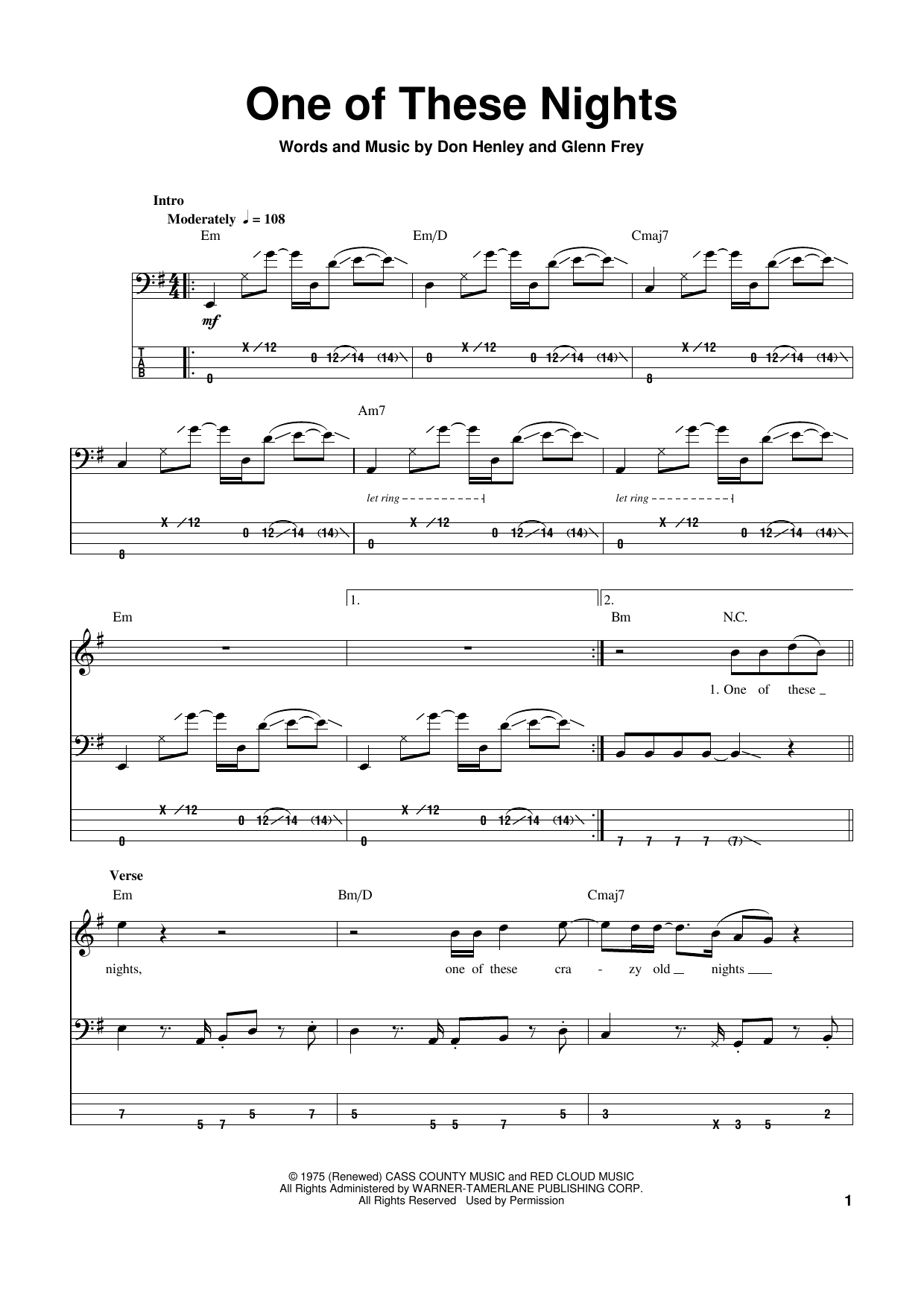 One of These Nights

Words and Music by Don Henley and Glenn Frey

Intro

Moderately ♩ = 108

Em Em/D Cmaj7

mf

T
A
B

X 12 0 12 14 (14) 0 X 12 0 12 14 (14) X 12 0 12 14 (14)
0 8

Am7

let ring

let ring

X 12 0 12 14 (14) X 12 0 12 14 (14) X 12 0 12 14 (14)
8 0 0

1. 2.

Em Bm N.C.

1. One of these

X 12 0 12 14 (14) X 12 0 12 14 (14)
0 0 7 7 7 7 (7)

Verse

Em Bm/D Cmaj7

nights, one of these cra - zy old nights

7 5 7 5 7 5 5 5 7 5 3 X 3 5 2

© 1975 (Renewed) CASS COUNTY MUSIC and RED CLOUD MUSIC
All Rights Administered by WARNER-TAMERLANE PUBLISHING CORP.
All Rights Reserved Used by Permission

1